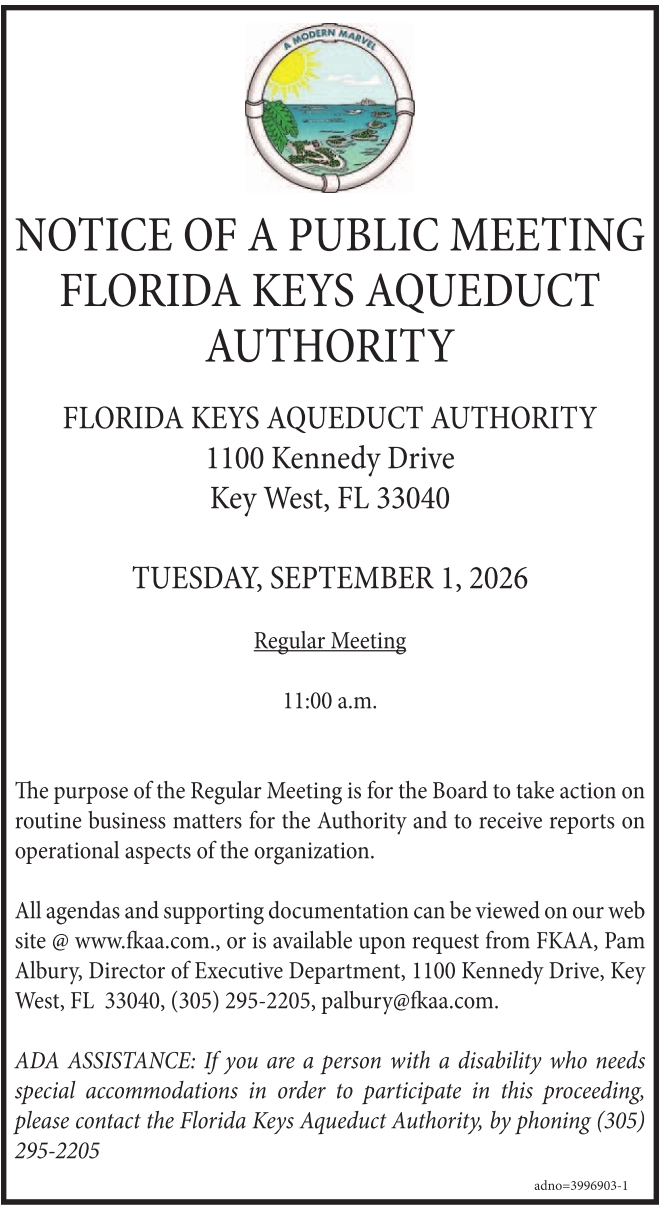 A MODERN MARVEL

NOTICE OF A PUBLIC MEETING FLORIDA KEYS AQUEDUCT AUTHORITY

FLORIDA KEYS AQUEDUCT AUTHORITY
1100 Kennedy Drive
Key West, FL 33040

TUESDAY, SEPTEMBER 1, 2026

Regular Meeting

11:00 a.m.

The purpose of the Regular Meeting is for the Board to take action on routine business matters for the Authority and to receive reports on operational aspects of the organization.

All agendas and supporting documentation can be viewed on our web site @ www.fkaa.com., or is available upon request from FKAA, Pam Albury, Director of Executive Department, 1100 Kennedy Drive, Key West, FL 33040, (305) 295-2205, palbury@fkaa.com.

ADA ASSISTANCE: If you are a person with a disability who needs special accommodations in order to participate in this proceeding, please contact the Florida Keys Aqueduct Authority, by phoning (305) 295-2205

adno=3996903-1